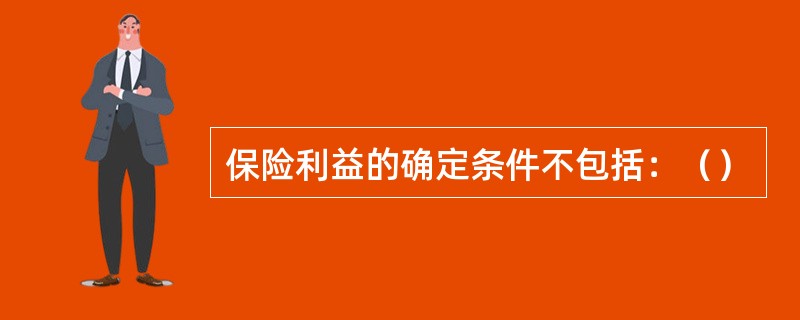 保险利益的确定条件不包括：（）